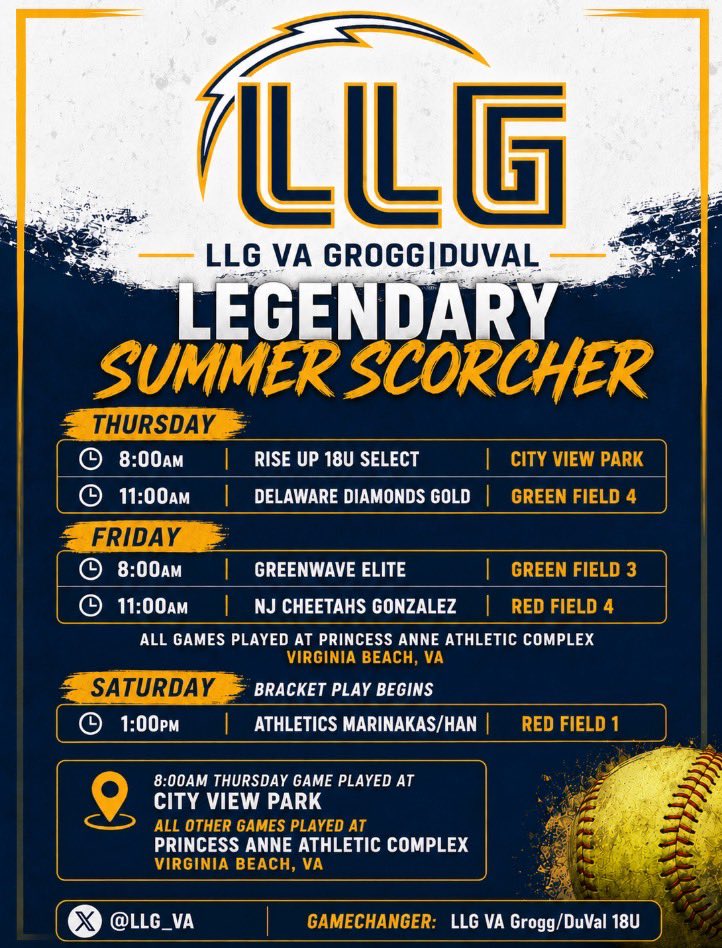 LLG

LLG VA GROGG|DUVAL

LEGENDARY
SUMMER SCORCHER

THURSDAY

8:00AM | RISE UP 18U SELECT | CITY VIEW PARK

11:00AM | DELAWARE DIAMONDS GOLD | GREEN FIELD 4

FRIDAY

8:00AM | GREENWAVE ELITE | GREEN FIELD 3

11:00AM | NJ CHEETAHS GONZALEZ | RED FIELD 4

ALL GAMES PLAYED AT PRINCESS ANNE ATHLETIC COMPLEX
VIRGINIA BEACH, VA

SATURDAY BRACKET PLAY BEGINS

1:00PM | ATHLETICS MARINAKAS/HAN | RED FIELD 1

8:00AM THURSDAY GAME PLAYED AT
CITY VIEW PARK
ALL OTHER GAMES PLAYED AT
PRINCESS ANNE ATHLETIC COMPLEX
VIRGINIA BEACH, VA

@LLG_VA | GAMECHANGER: LLG VA Grogg/DuVal 18U